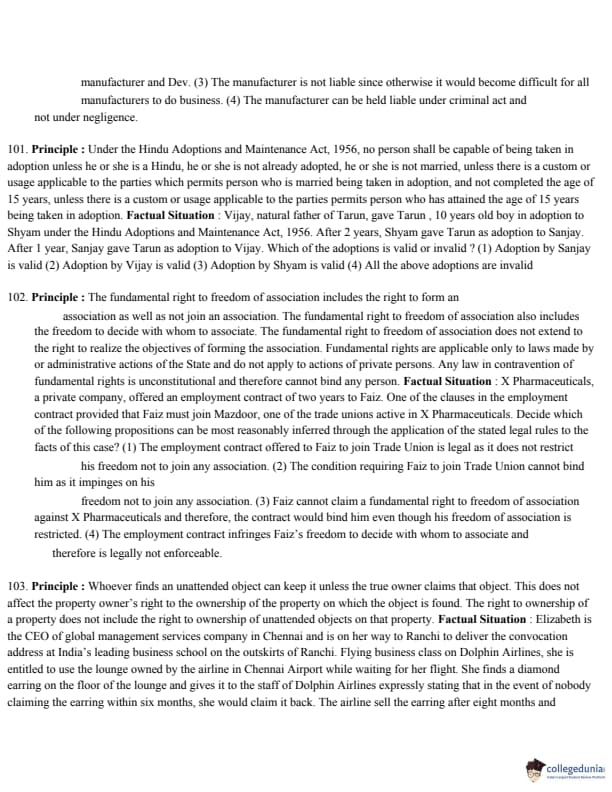 manufacturer and Dev. (3) The manufacturer is not liable since otherwise it would become difficult for all manufacturers to do business. (4) The manufacturer can be held liable under criminal act and not under negligence.

101. **Principle :** Under the Hindu Adoptions and Maintenance Act, 1956, no person shall be capable of being taken in adoption unless he or she is a Hindu, he or she is not already adopted, he or she is not married, unless there is a custom or usage applicable to the parties which permits person who is married being taken in adoption, and not completed the age of 15 years, unless there is a custom or usage applicable to the parties permits person who has attained the age of 15 years being taken in adoption. **Factual Situation** : Vijay, natural father of Tarun, gave Tarun , 10 years old boy in adoption to Shyam under the Hindu Adoptions and Maintenance Act, 1956. After 2 years, Shyam gave Tarun as adoption to Sanjay. After 1 year, Sanjay gave Tarun as adoption to Vijay. Which of the adoptions is valid or invalid ? (1) Adoption by Sanjay is valid (2) Adoption by Vijay is valid (3) Adoption by Shyam is valid (4) All the above adoptions are invalid

102. **Principle :** The fundamental right to freedom of association includes the right to form an association as well as not join an association. The fundamental right to freedom of association also includes the freedom to decide with whom to associate. The fundamental right to freedom of association does not extend to the right to realize the objectives of forming the association. Fundamental rights are applicable only to laws made by or administrative actions of the State and do not apply to actions of private persons. Any law in contravention of fundamental rights is unconstitutional and therefore cannot bind any person. **Factual Situation** : X Pharmaceuticals, a private company, offered an employment contract of two years to Faiz. One of the clauses in the employment contract provided that Faiz must join Mazdoor, one of the trade unions active in X Pharmaceuticals. Decide which of the following propositions can be most reasonably inferred through the application of the stated legal rules to the facts of this case? (1) The employment contract offered to Faiz to join Trade Union is legal as it does not restrict his freedom not to join any association. (2) The condition requiring Faiz to join Trade Union cannot bind him as it impinges on his freedom not to join any association. (3) Faiz cannot claim a fundamental right to freedom of association against X Pharmaceuticals and therefore, the contract would bind him even though his freedom of association is restricted. (4) The employment contract infringes Faiz's freedom to decide with whom to associate and therefore is legally not enforceable.

103. **Principle :** Whoever finds an unattended object can keep it unless the true owner claims that object. This does not affect the property owner's right to the ownership of the property on which the object is found. The right to ownership of a property does not include the right to ownership of unattended objects on that property. **Factual Situation** : Elizabeth is the CEO of global management services company in Chennai and is on her way to Ranchi to deliver the convocation address at India's leading business school on the outskirts of Ranchi. Flying business class on Dolphin Airlines, she is entitled to use the lounge owned by the airline in Chennai Airport while waiting for her flight. She finds a diamond earring on the floor of the lounge and gives it to the staff of Dolphin Airlines expressly stating that in the event of nobody claiming the earring within six months, she would claim it back. The airline sell the earring after eight months and

collegedunia